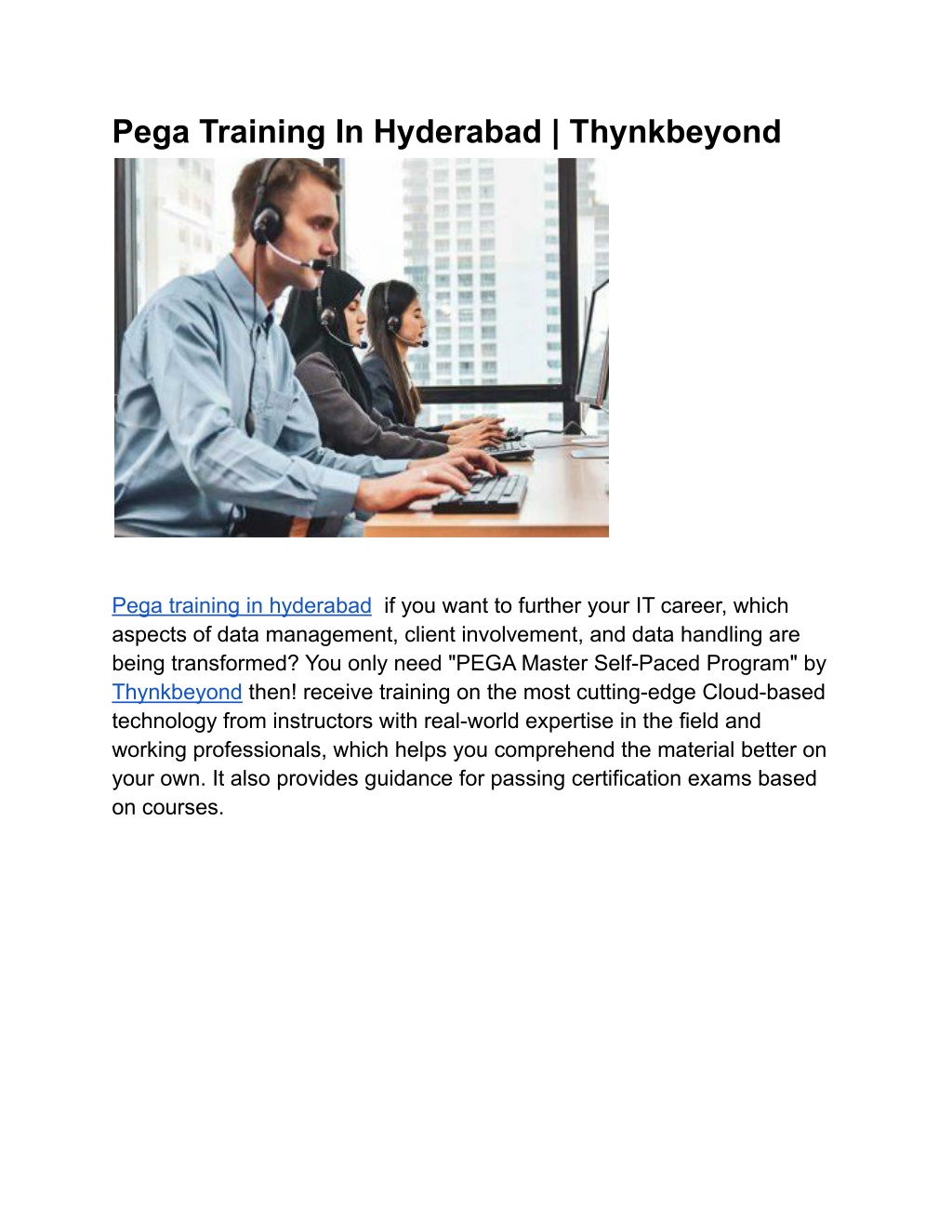 Pega Training In Hyderabad | Thynkbeyond

Pega training in hyderabad  if you want to further your IT career, which aspects of data management, client involvement, and data handling are being transformed? You only need "PEGA Master Self-Paced Program" by Thynkbeyond then! receive training on the most cutting-edge Cloud-based technology from instructors with real-world expertise in the field and working professionals, which helps you comprehend the material better on your own. It also provides guidance for passing certification exams based on courses.